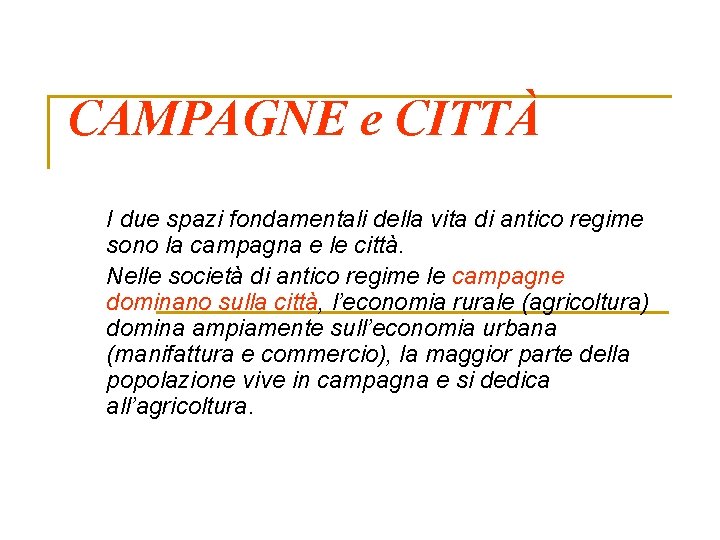 CAMPAGNE e CITTÀ

I due spazi fondamentali della vita di antico regime sono la campagna e le città.

Nelle società di antico regime le campagne dominano sulla città, l'economia rurale (agricoltura) domina ampiamente sull'economia urbana (manifattura e commercio), la maggior parte della popolazione vive in campagna e si dedica all'agricoltura.